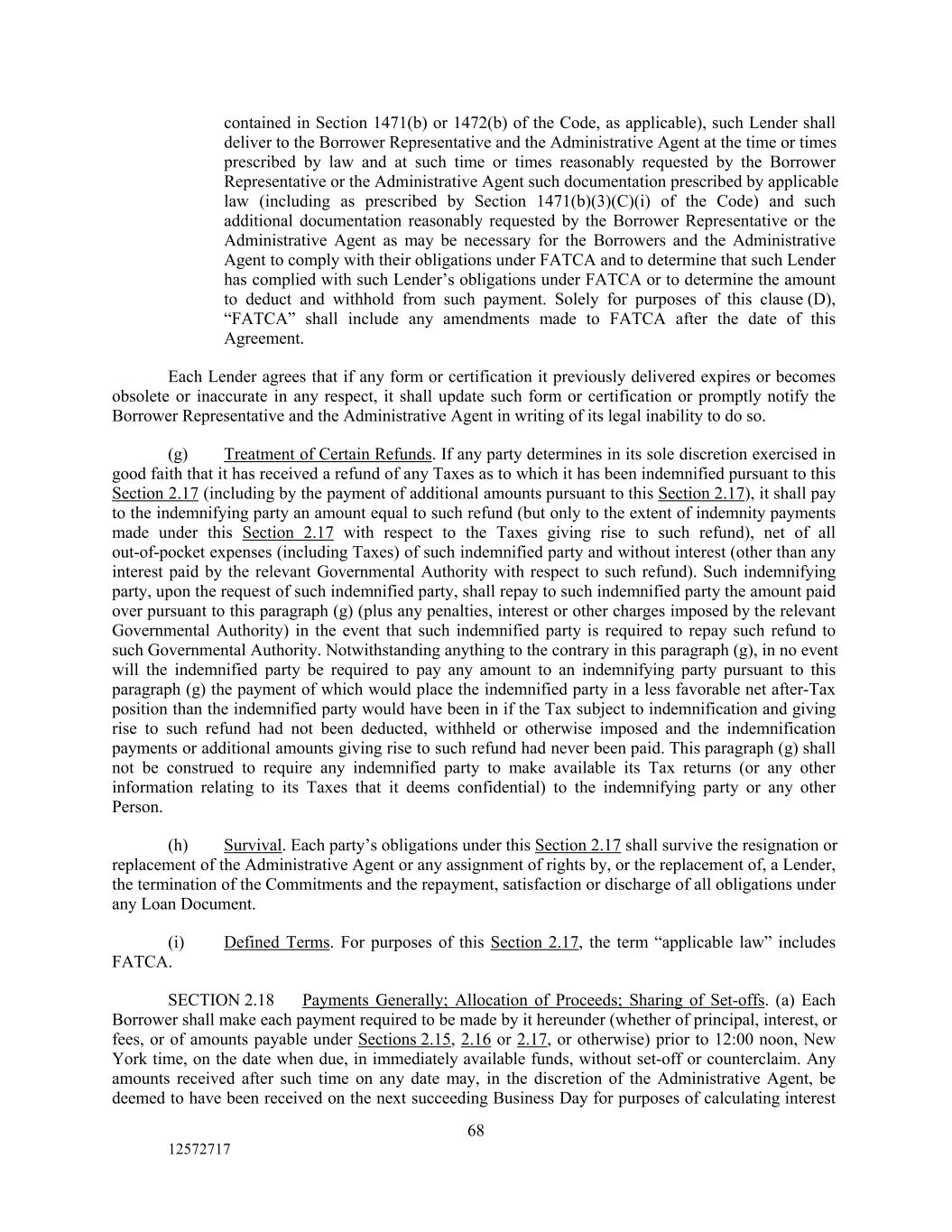 contained in Section 1471(b) or 1472(b) of the Code, as applicable), such Lender shall deliver to the Borrower Representative and the Administrative Agent at the time or times prescribed by law and at such time or times reasonably requested by the Borrower Representative or the Administrative Agent such documentation prescribed by applicable law (including as prescribed by Section 1471(b)(3)(C)(i) of the Code) and such additional documentation reasonably requested by the Borrower Representative or the Administrative Agent as may be necessary for the Borrowers and the Administrative Agent to comply with their obligations under FATCA and to determine that such Lender has complied with such Lender's obligations under FATCA or to determine the amount to deduct and withhold from such payment. Solely for purposes of this clause (D), "FATCA" shall include any amendments made to FATCA after the date of this Agreement.

Each Lender agrees that if any form or certification it previously delivered expires or becomes obsolete or inaccurate in any respect, it shall update such form or certification or promptly notify the Borrower Representative and the Administrative Agent in writing of its legal inability to do so.

(g) Treatment of Certain Refunds. If any party determines in its sole discretion exercised in good faith that it has received a refund of any Taxes as to which it has been indemnified pursuant to this Section 2.17 (including by the payment of additional amounts pursuant to this Section 2.17), it shall pay to the indemnifying party an amount equal to such refund (but only to the extent of indemnity payments made under this Section 2.17 with respect to the Taxes giving rise to such refund), net of all out-of-pocket expenses (including Taxes) of such indemnified party and without interest (other than any interest paid by the relevant Governmental Authority with respect to such refund). Such indemnifying party, upon the request of such indemnified party, shall repay to such indemnified party the amount paid over pursuant to this paragraph (g) (plus any penalties, interest or other charges imposed by the relevant Governmental Authority) in the event that such indemnified party is required to repay such refund to such Governmental Authority. Notwithstanding anything to the contrary in this paragraph (g), in no event will the indemnified party be required to pay any amount to an indemnifying party pursuant to this paragraph (g) the payment of which would place the indemnified party in a less favorable net after-Tax position than the indemnified party would have been in if the Tax subject to indemnification and giving rise to such refund had not been deducted, withheld or otherwise imposed and the indemnification payments or additional amounts giving rise to such refund had never been paid. This paragraph (g) shall not be construed to require any indemnified party to make available its Tax returns (or any other information relating to its Taxes that it deems confidential) to the indemnifying party or any other Person.

(h) Survival. Each party's obligations under this Section 2.17 shall survive the resignation or replacement of the Administrative Agent or any assignment of rights by, or the replacement of, a Lender, the termination of the Commitments and the repayment, satisfaction or discharge of all obligations under any Loan Document.

(i) Defined Terms. For purposes of this Section 2.17, the term "applicable law" includes FATCA.

SECTION 2.18 Payments Generally; Allocation of Proceeds; Sharing of Set-offs. (a) Each Borrower shall make each payment required to be made by it hereunder (whether of principal, interest, or fees, or of amounts payable under Sections 2.15, 2.16 or 2.17, or otherwise) prior to 12:00 noon, New York time, on the date when due, in immediately available funds, without set-off or counterclaim. Any amounts received after such time on any date may, in the discretion of the Administrative Agent, be deemed to have been received on the next succeeding Business Day for purposes of calculating interest

68

12572717